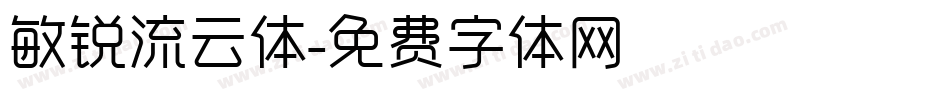 敏锐流云体-免费字体网

www.zitidao.com